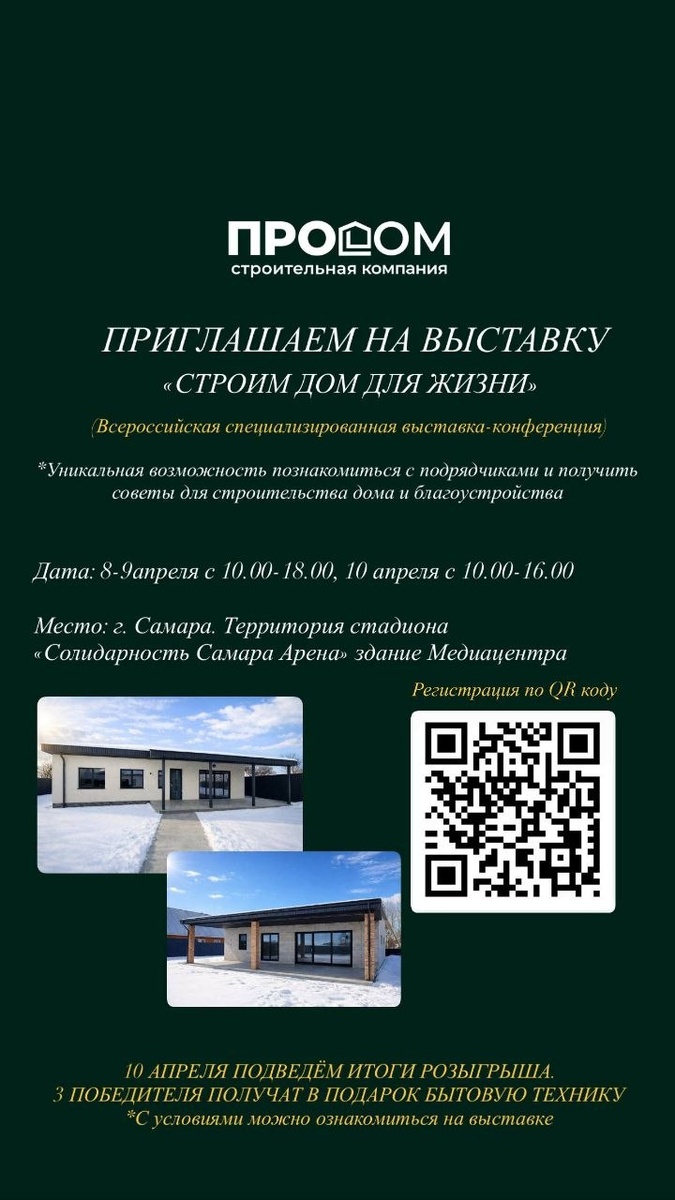 ПРОДОМ
строительная компания

ПРИГЛАШАЕМ НА ВЫСТАВКУ
«СТРОИМ ДОМ ДЛЯ ЖИЗНИ»

(Всероссийская специализированная выставка-конференция)

*Уникальная возможность познакомиться с подрядчиками и получить советы для строительства дома и благоустройства

Дата: 8-9апреля с 10.00-18.00, 10 апреля с 10.00-16.00

Место: г. Самара. Территория стадиона «Солидарность Самара Арена» здание Медиацентра

Регистрация по QR коду

10 АПРЕЛЯ ПОДВЕДЁМ ИТОГИ РОЗЫГРЫША.
3 ПОБЕДИТЕЛЯ ПОЛУЧАТ В ПОДАРОК БЫТОВУЮ ТЕХНИКУ
*С условиями можно ознакомиться на выставке